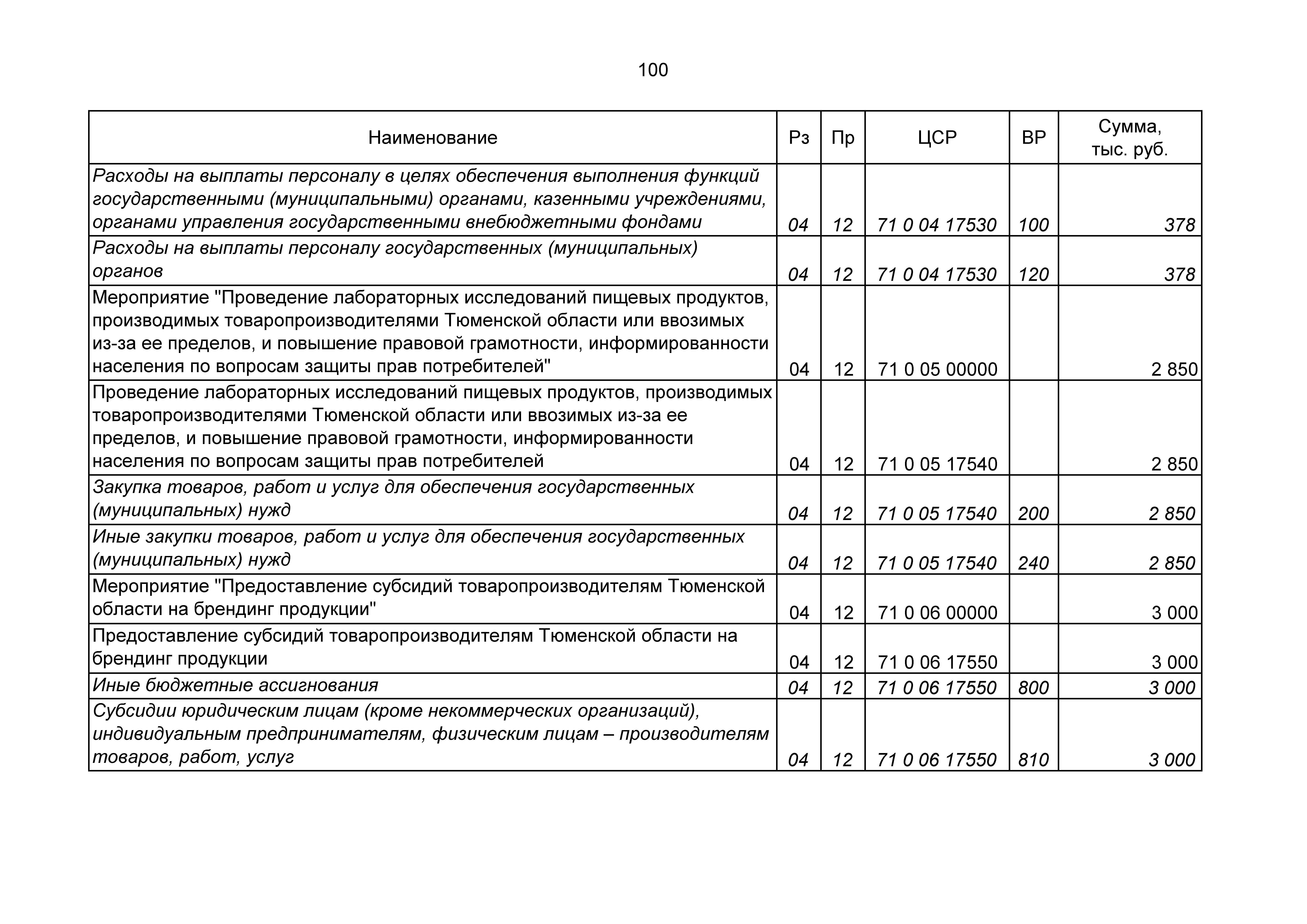 100

| Наименование | Рз | Пр | ЦСР | ВР | Сумма, тыс. руб. |
|---|---|---|---|---|---|
| Расходы на выплаты персоналу в целях обеспечения выполнения функций государственными (муниципальными) органами, казенными учреждениями, органами управления государственными внебюджетными фондами | 04 | 12 | 71 0 04 17530 | 100 | 378 |
| Расходы на выплаты персоналу государственных (муниципальных) органов | 04 | 12 | 71 0 04 17530 | 120 | 378 |
| Мероприятие "Проведение лабораторных исследований пищевых продуктов, производимых товаропроизводителями Тюменской области или ввозимых из-за ее пределов, и повышение правовой грамотности, информированности населения по вопросам защиты прав потребителей" | 04 | 12 | 71 0 05 00000 | | 2 850 |
| Проведение лабораторных исследований пищевых продуктов, производимых товаропроизводителями Тюменской области или ввозимых из-за ее пределов, и повышение правовой грамотности, информированности населения по вопросам защиты прав потребителей | 04 | 12 | 71 0 05 17540 | | 2 850 |
| Закупка товаров, работ и услуг для обеспечения государственных (муниципальных) нужд | 04 | 12 | 71 0 05 17540 | 200 | 2 850 |
| Иные закупки товаров, работ и услуг для обеспечения государственных (муниципальных) нужд | 04 | 12 | 71 0 05 17540 | 240 | 2 850 |
| Мероприятие "Предоставление субсидий товаропроизводителям Тюменской области на брендинг продукции" | 04 | 12 | 71 0 06 00000 | | 3 000 |
| Предоставление субсидий товаропроизводителям Тюменской области на брендинг продукции | 04 | 12 | 71 0 06 17550 | | 3 000 |
| Иные бюджетные ассигнования | 04 | 12 | 71 0 06 17550 | 800 | 3 000 |
| Субсидии юридическим лицам (кроме некоммерческих организаций), индивидуальным предпринимателям, физическим лицам – производителям товаров, работ, услуг | 04 | 12 | 71 0 06 17550 | 810 | 3 000 |